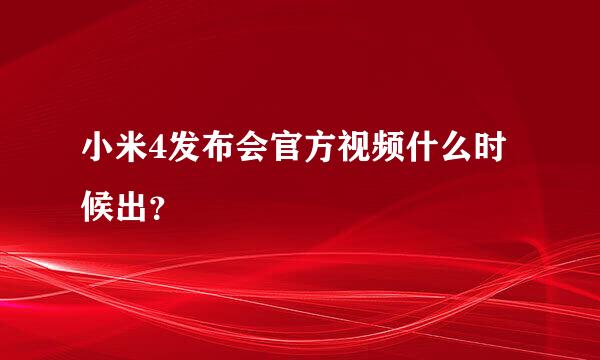 小米4发布会官方视频什么时候出？